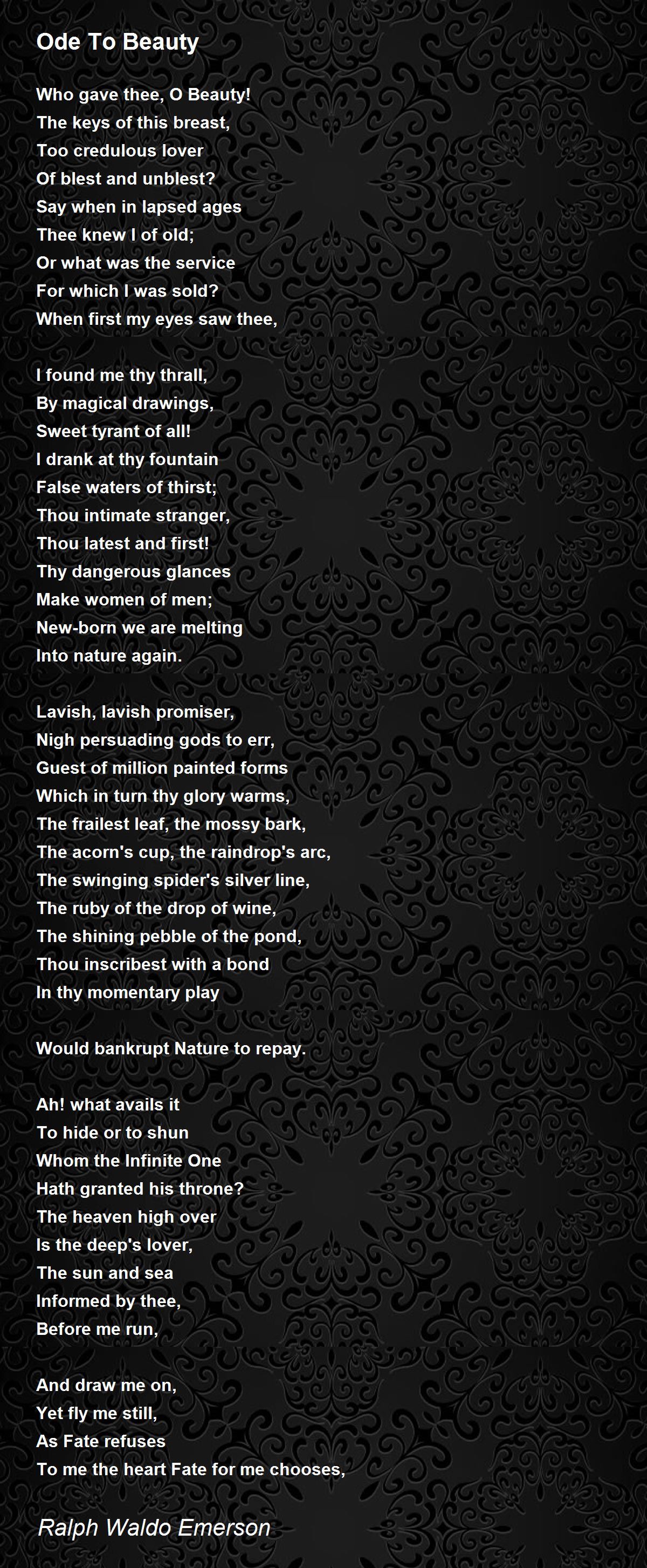 Ode To Beauty

Who gave thee, O Beauty!
The keys of this breast,
Too credulous lover
Of blest and unblest?
Say when in lapsed ages
Thee knew I of old;
Or what was the service
For which I was sold?
When first my eyes saw thee,

I found me thy thrall,
By magical drawings,
Sweet tyrant of all!
I drank at thy fountain
False waters of thirst;
Thou intimate stranger,
Thou latest and first!
Thy dangerous glances
Make women of men;
New-born we are melting
Into nature again.

Lavish, lavish promiser,
Nigh persuading gods to err,
Guest of million painted forms
Which in turn thy glory warms,
The frailest leaf, the mossy bark,
The acorn's cup, the raindrop's arc,
The swinging spider's silver line,
The ruby of the drop of wine,
The shining pebble of the pond,
Thou inscribest with a bond
In thy momentary play

Would bankrupt Nature to repay.

Ah! what avails it
To hide or to shun
Whom the Infinite One
Hath granted his throne?
The heaven high over
Is the deep's lover,
The sun and sea
Informed by thee,
Before me run,

And draw me on,
Yet fly me still,
As Fate refuses
To me the heart Fate for me chooses,

Ralph Waldo Emerson